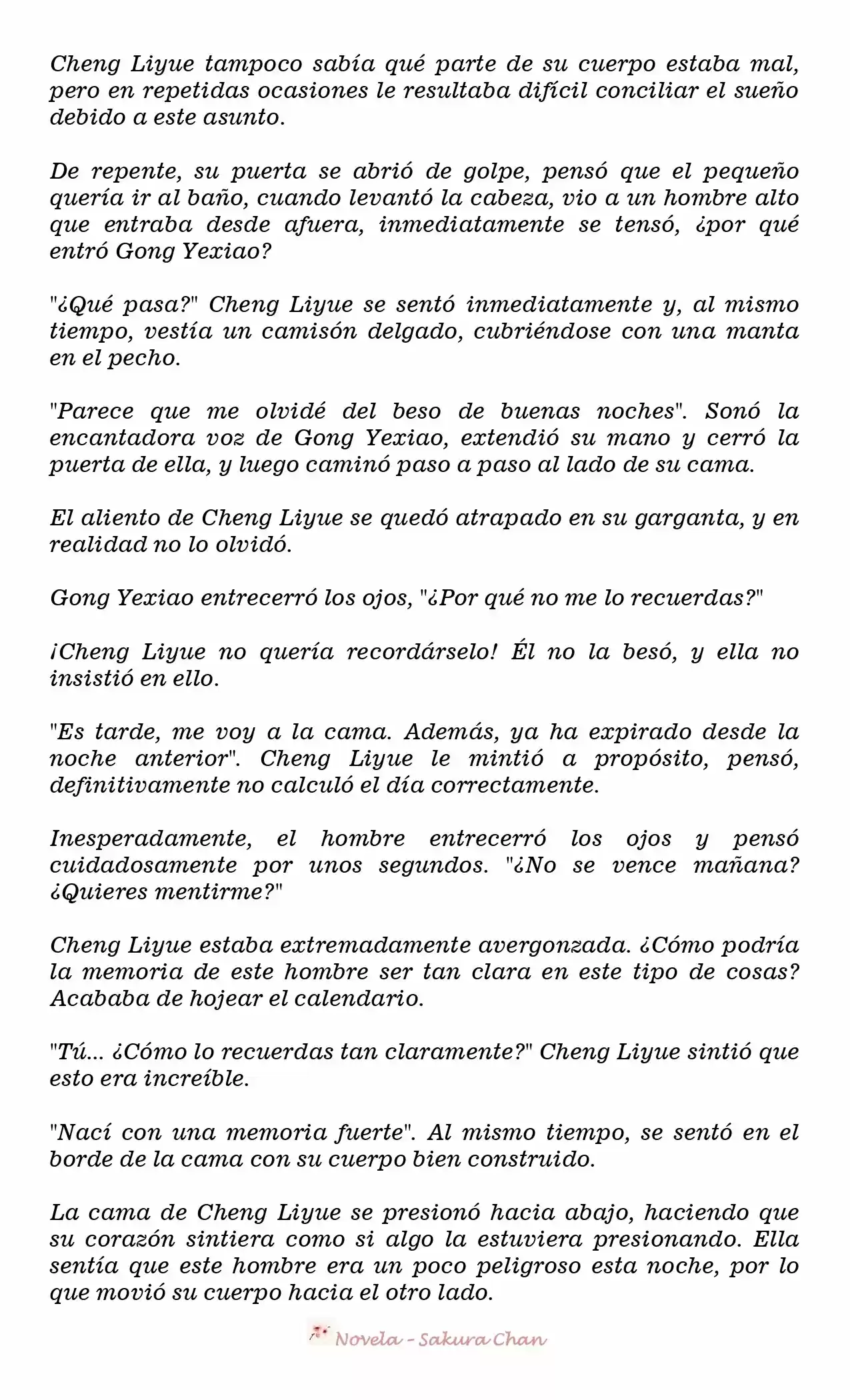 Cheng Liyue tampoco sabía qué parte de su cuerpo estaba mal, pero en repetidas ocasiones le resultaba difícil conciliar el sueño debido a este asunto.

De repente, su puerta se abrió de golpe, pensó que el pequeño quería ir al baño, cuando levantó la cabeza, vio a un hombre alto que entraba desde afuera, inmediatamente se tensó, ¿por qué entró Gong Yexiao?

"¿Qué pasa?" Cheng Liyue se sentó inmediatamente y, al mismo tiempo, vestía un camisón delgado, cubriéndose con una manta en el pecho.

"Parece que me olvidé del beso de buenas noches". Sonó la encantadora voz de Gong Yexiao, extendió su mano y cerró la puerta de ella, y luego caminó paso a paso al lado de su cama.

El aliento de Cheng Liyue se quedó atrapado en su garganta, y en realidad no lo olvidó.

Gong Yexiao entrecerró los ojos, "¿Por qué no me lo recuerdas?"

¡Cheng Liyue no quería recordárselo! Él no la besó, y ella no insistió en ello.

"Es tarde, me voy a la cama. Además, ya ha expirado desde la noche anterior". Cheng Liyue le mintió a propósito, pensó, definitivamente no calculó el día correctamente.

Inesperadamente, el hombre entrecerró los ojos y pensó cuidadosamente por unos segundos. "¿No se vence mañana? ¿Quieres mentirme?"

Cheng Liyue estaba extremadamente avergonzada. ¿Cómo podría la memoria de este hombre ser tan clara en este tipo de cosas? Acababa de hojear el calendario.

"Tú... ¿Cómo lo recuerdas tan claramente?" Cheng Liyue sintió que esto era increíble.

"Nací con una memoria fuerte". Al mismo tiempo, se sentó en el borde de la cama con su cuerpo bien construido.

La cama de Cheng Liyue se presionó hacia abajo, haciendo que su corazón sintiera como si algo la estuviera presionando. Ella sentía que este hombre era un poco peligroso esta noche, por lo que movió su cuerpo hacia el otro lado.

Novela - Sakura Chan